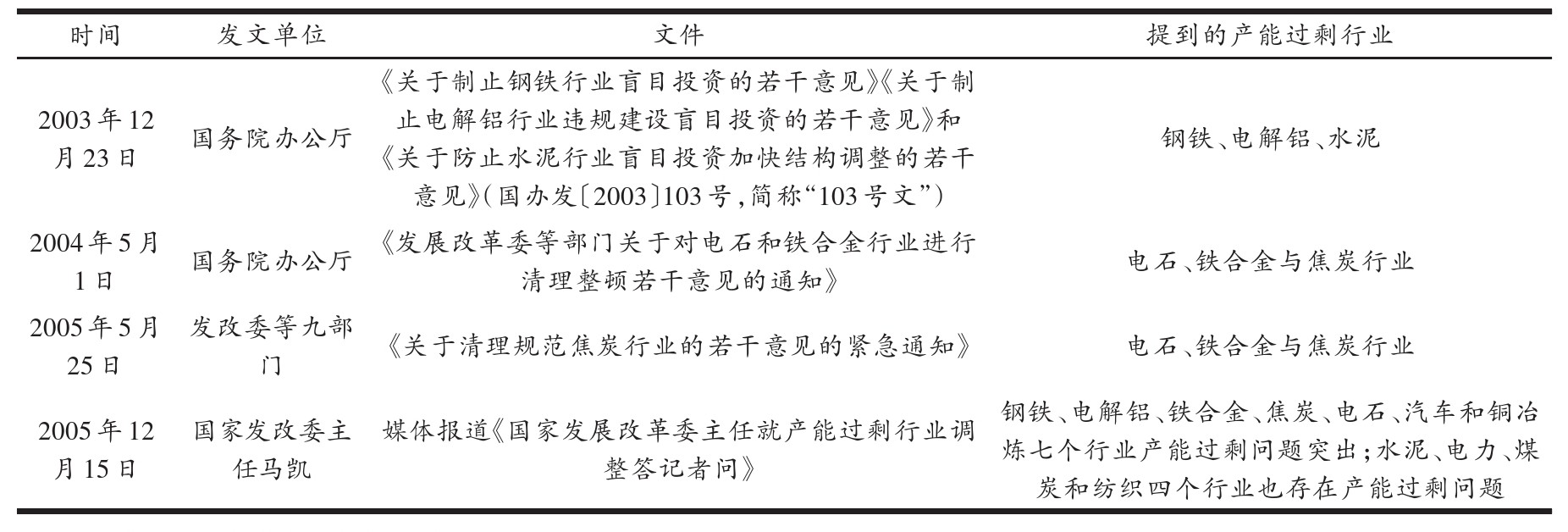 | 时间 | 发文单位 | 文件 | 提到的产能过剩行业 |
|---|---|---|---|
| 2003年12月23日 | 国务院办公厅 | 《关于制止钢铁行业盲目投资的若干意见》《关于制止电解铝行业违规建设盲目投资的若干意见》和《关于防止水泥行业盲目投资加快结构调整的若干意见》(国办发〔2003〕103号,简称“103号文”) | 钢铁、电解铝、水泥 |
| 2004年5月1日 | 国务院办公厅 | 《发展改革委等部门关于对电石和铁合金行业进行清理整顿若干意见的通知》 | 电石、铁合金与焦炭行业 |
| 2005年5月25日 | 发改委等九部门 | 《关于清理规范焦炭行业的若干意见的紧急通知》 | 电石、铁合金与焦炭行业 |
| 2005年12月15日 | 国家发改委主任马凯 | 媒体报道《国家发展改革委主任就产能过剩行业调整答记者问》 | 钢铁、电解铝、铁合金、焦炭、电石、汽车和铜冶炼七个行业产能过剩问题突出;水泥、电力、煤炭和纺织四个行业也存在产能过剩问题 |